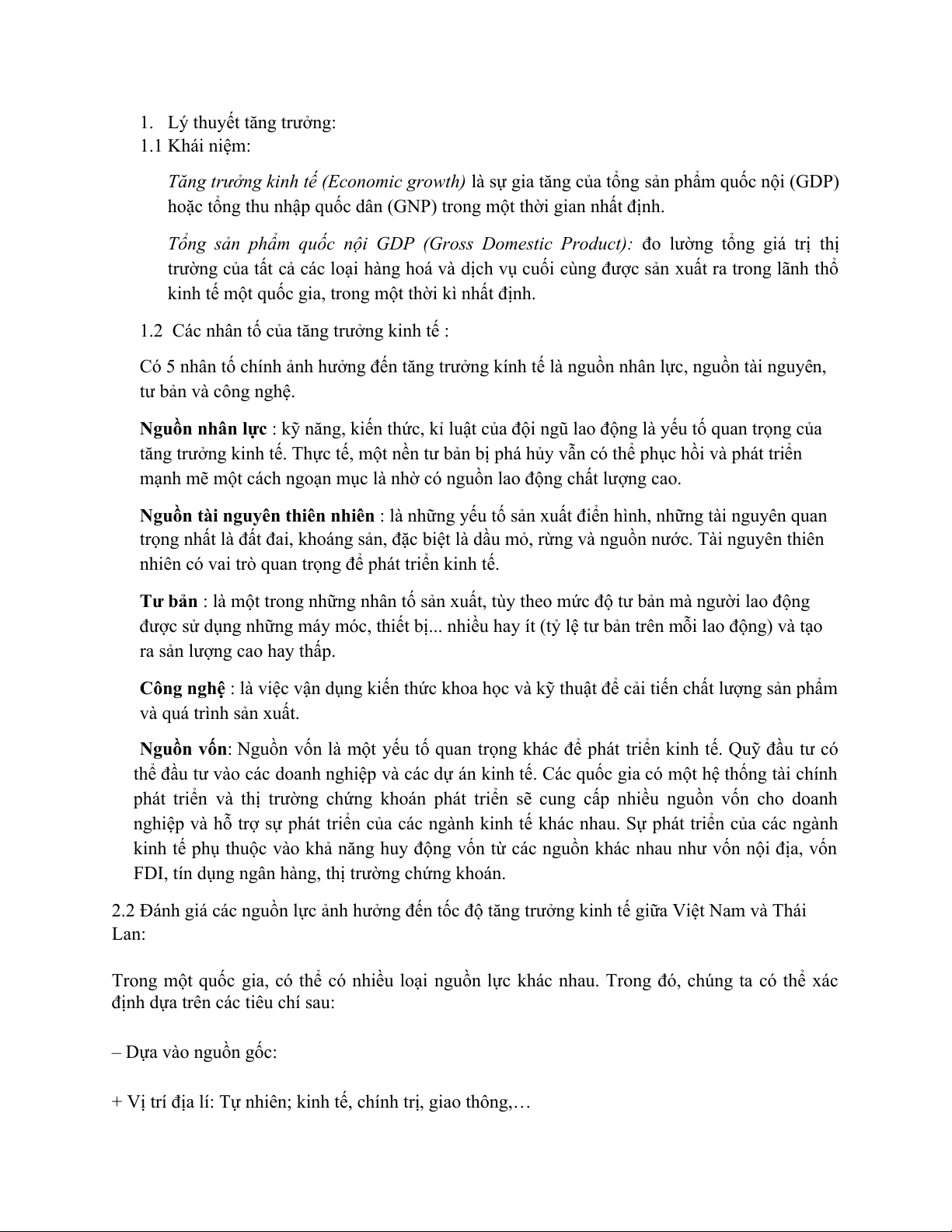 1. Lý thuyết tăng trưởng:
1.1 Khái niệm:

Tăng trưởng kinh tế (Economic growth) là sự gia tăng của tổng sản phẩm quốc nội (GDP) hoặc tổng thu nhập quốc dân (GNP) trong một thời gian nhất định.

Tổng sản phẩm quốc nội GDP (Gross Domestic Product): đo lường tổng giá trị thị trường của tất cả các loại hàng hoá và dịch vụ cuối cùng được sản xuất ra trong lãnh thổ kinh tế một quốc gia, trong một thời kì nhất định.

1.2 Các nhân tố của tăng trưởng kinh tế :

Có 5 nhân tố chính ảnh hưởng đến tăng trưởng kính tế là nguồn nhân lực, nguồn tài nguyên, tư bản và công nghệ.

Nguồn nhân lực : kỹ năng, kiến thức, kỉ luật của đội ngũ lao động là yếu tố quan trọng của tăng trưởng kinh tế. Thực tế, một nền tư bản bị phá hủy vẫn có thể phục hồi và phát triển mạnh mẽ một cách ngoạn mục là nhờ có nguồn lao động chất lượng cao.

Nguồn tài nguyên thiên nhiên : là những yếu tố sản xuất điển hình, những tài nguyên quan trọng nhất là đất đai, khoáng sản, đặc biệt là dầu mỏ, rừng và nguồn nước. Tài nguyên thiên nhiên có vai trò quan trọng để phát triển kinh tế.

Tư bản : là một trong những nhân tố sản xuất, tùy theo mức độ tư bản mà người lao động được sử dụng những máy móc, thiết bị... nhiều hay ít (tỷ lệ tư bản trên mỗi lao động) và tạo ra sản lượng cao hay thấp.

Công nghệ : là việc vận dụng kiến thức khoa học và kỹ thuật để cải tiến chất lượng sản phẩm và quá trình sản xuất.

Nguồn vốn: Nguồn vốn là một yếu tố quan trọng khác để phát triển kinh tế. Quỹ đầu tư có thể đầu tư vào các doanh nghiệp và các dự án kinh tế. Các quốc gia có một hệ thống tài chính phát triển và thị trường chứng khoán phát triển sẽ cung cấp nhiều nguồn vốn cho doanh nghiệp và hỗ trợ sự phát triển của các ngành kinh tế khác nhau. Sự phát triển của các ngành kinh tế phụ thuộc vào khả năng huy động vốn từ các nguồn khác nhau như vốn nội địa, vốn FDI, tín dụng ngân hàng, thị trường chứng khoán.

2.2 Đánh giá các nguồn lực ảnh hưởng đến tốc độ tăng trưởng kinh tế giữa Việt Nam và Thái Lan:

Trong một quốc gia, có thể có nhiều loại nguồn lực khác nhau. Trong đó, chúng ta có thể xác định dựa trên các tiêu chí sau:

– Dựa vào nguồn gốc:

+ Vị trí địa lí: Tự nhiên; kinh tế, chính trị, giao thông,…